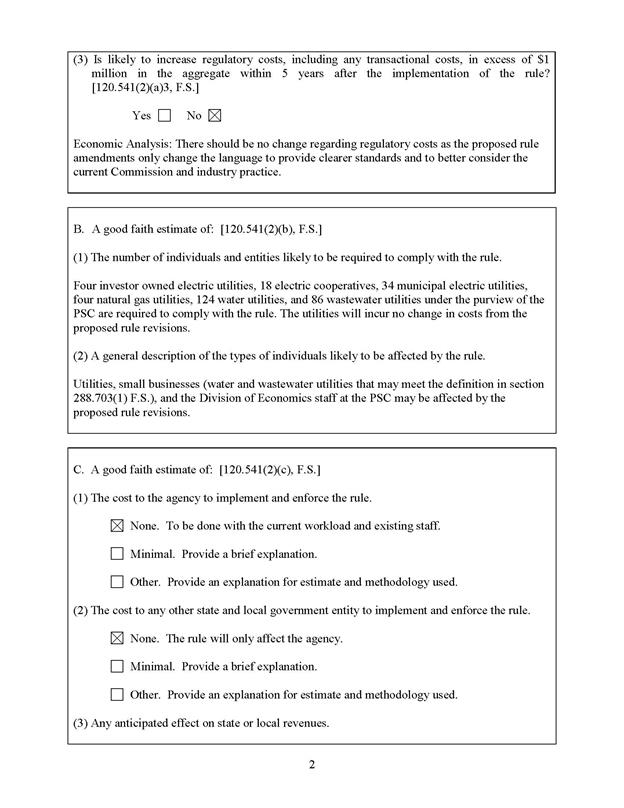 (3) Is likely to increase regulatory costs, including any transactional costs, in excess of $1 million in the aggregate within 5 years after the implementation of the rule? [120.541(2)(a)3, F.S.]

Yes ☐ No ☑

Economic Analysis: There should be no change regarding regulatory costs as the proposed rule amendments only change the language to provide clearer standards and to better consider the current Commission and industry practice.

B. A good faith estimate of: [120.541(2)(b), F.S.]

(1) The number of individuals and entities likely to be required to comply with the rule.

Four investor owned electric utilities, 18 electric cooperatives, 34 municipal electric utilities, four natural gas utilities, 124 water utilities, and 86 wastewater utilities under the purview of the PSC are required to comply with the rule. The utilities will incur no change in costs from the proposed rule revisions.

(2) A general description of the types of individuals likely to be affected by the rule.

Utilities, small businesses (water and wastewater utilities that may meet the definition in section 288.703(1) F.S.), and the Division of Economics staff at the PSC may be affected by the proposed rule revisions.

C. A good faith estimate of: [120.541(2)(c), F.S.]

(1) The cost to the agency to implement and enforce the rule.

☑ None. To be done with the current workload and existing staff.

☐ Minimal. Provide a brief explanation.

☐ Other. Provide an explanation for estimate and methodology used.

(2) The cost to any other state and local government entity to implement and enforce the rule.

☑ None. The rule will only affect the agency.

☐ Minimal. Provide a brief explanation.

☐ Other. Provide an explanation for estimate and methodology used.

(3) Any anticipated effect on state or local revenues.

2